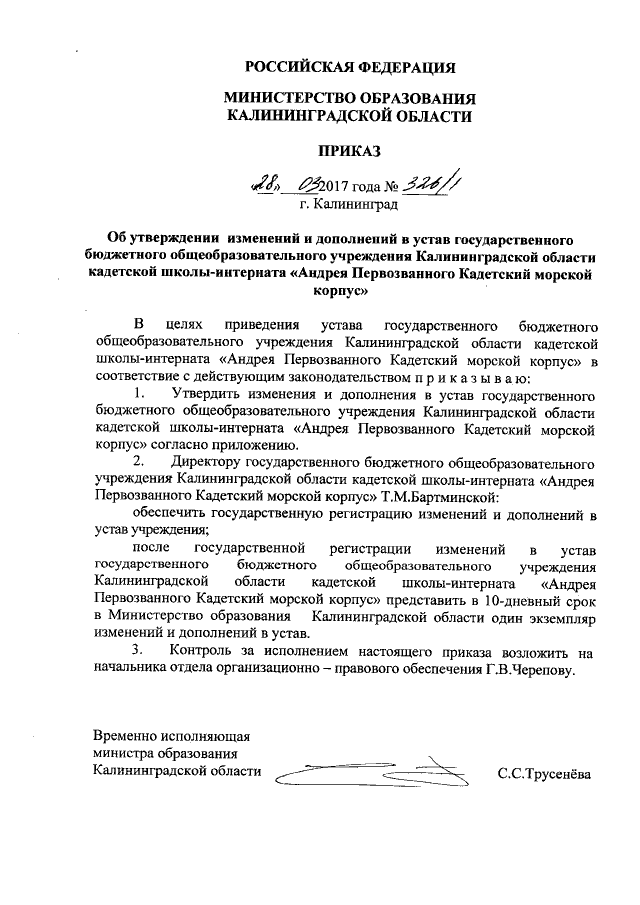 РОССИЙСКАЯ ФЕДЕРАЦИЯ

МИНИСТЕРСТВО ОБРАЗОВАНИЯ КАЛИНИНГРАДСКОЙ ОБЛАСТИ

ПРИКАЗ

«28» 03 2017 года № 326/1
г. Калининград

Об утверждении изменений и дополнений в устав государственного бюджетного общеобразовательного учреждения Калининградской области кадетской школы-интерната «Андрея Первозванного Кадетский морской корпус»

В целях приведения устава государственного бюджетного общеобразовательного учреждения Калининградской области кадетской школы-интерната «Андрея Первозванного Кадетский морской корпус» в соответствие с действующим законодательством п р и к а з ы в а ю:

1. Утвердить изменения и дополнения в устав государственного бюджетного общеобразовательного учреждения Калининградской области кадетской школы-интерната «Андрея Первозванного Кадетский морской корпус» согласно приложению.

2. Директору государственного бюджетного общеобразовательного учреждения Калининградской области кадетской школы-интерната «Андрея Первозванного Кадетский морской корпус» Т.М.Бартминской:

обеспечить государственную регистрацию изменений и дополнений в устав учреждения;

после государственной регистрации изменений в устав государственного бюджетного общеобразовательного учреждения Калининградской области кадетской школы-интерната «Андрея Первозванного Кадетский морской корпус» представить в 10-дневный срок в Министерство образования Калининградской области один экземпляр изменений и дополнений в устав.

3. Контроль за исполнением настоящего приказа возложить на начальника отдела организационно – правового обеспечения Г.В.Черепову.

Временно исполняющая министра образования Калининградской области

С.С.Трусенёва